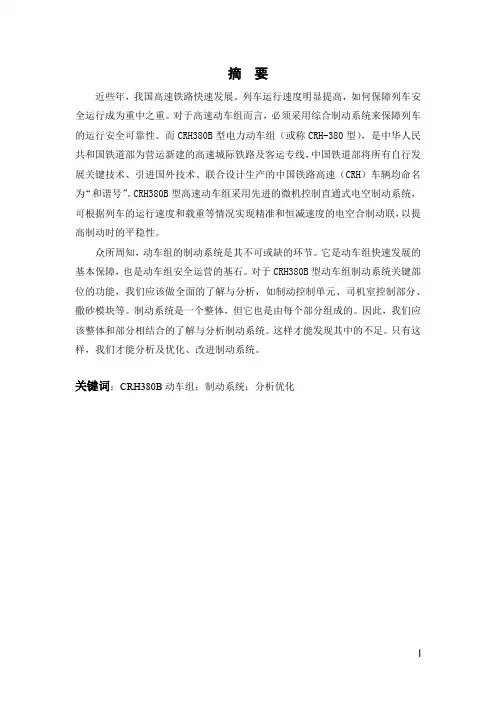 摘 要

近些年，我国高速铁路快速发展，列车运行速度明显提高，如何保障列车安全运行成为重中之重。对于高速动车组而言，必须采用综合制动系统来保障列车的运行安全可靠性。而 CRH380B 型电力动车组（或称 CRH-380 型），是中华人民共和国铁道部为营运新建的高速城际铁路及客运专线，中国铁道部将所有自行发展关键技术、引进国外技术、联合设计生产的中国铁路高速（CRH）车辆均命名为“和谐号”。CRH380B 型高速动车组采用先进的微机控制直通式电空制动系统，可根据列车的运行速度和载重等情况实现精准和恒减速度的电空合制动联，以提高制动时的平稳性。

众所周知，动车组的制动系统是其不可或缺的环节。它是动车组快速发展的基本保障，也是动车组安全运营的基石。对于 CRH380B 型动车组制动系统关键部位的功能，我们应该做全面的了解与分析，如制动控制单元、司机室控制部分、撒砂模块等。制动系统是一个整体，但它也是由每个部分组成的。因此，我们应该整体和部分相结合的了解与分析制动系统。这样才能发现其中的不足。只有这样，我们才能分析及优化、改进制动系统。

关键词：CRH380B 动车组；制动系统；分析优化

I